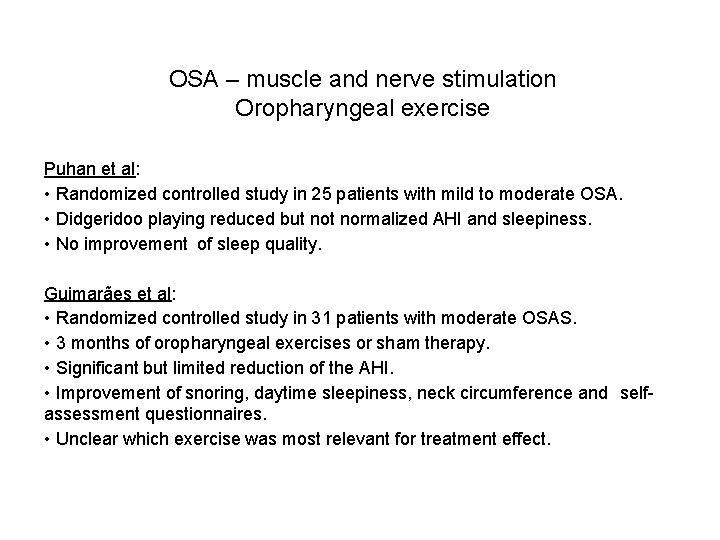 OSA – muscle and nerve stimulation
Oropharyngeal exercise

Puhan et al:
• Randomized controlled study in 25 patients with mild to moderate OSA.
• Didgeridoo playing reduced but not normalized AHI and sleepiness.
• No improvement of sleep quality.

Guimarães et al:
• Randomized controlled study in 31 patients with moderate OSAS.
• 3 months of oropharyngeal exercises or sham therapy.
• Significant but limited reduction of the AHI.
• Improvement of snoring, daytime sleepiness, neck circumference and self-assessment questionnaires.
• Unclear which exercise was most relevant for treatment effect.